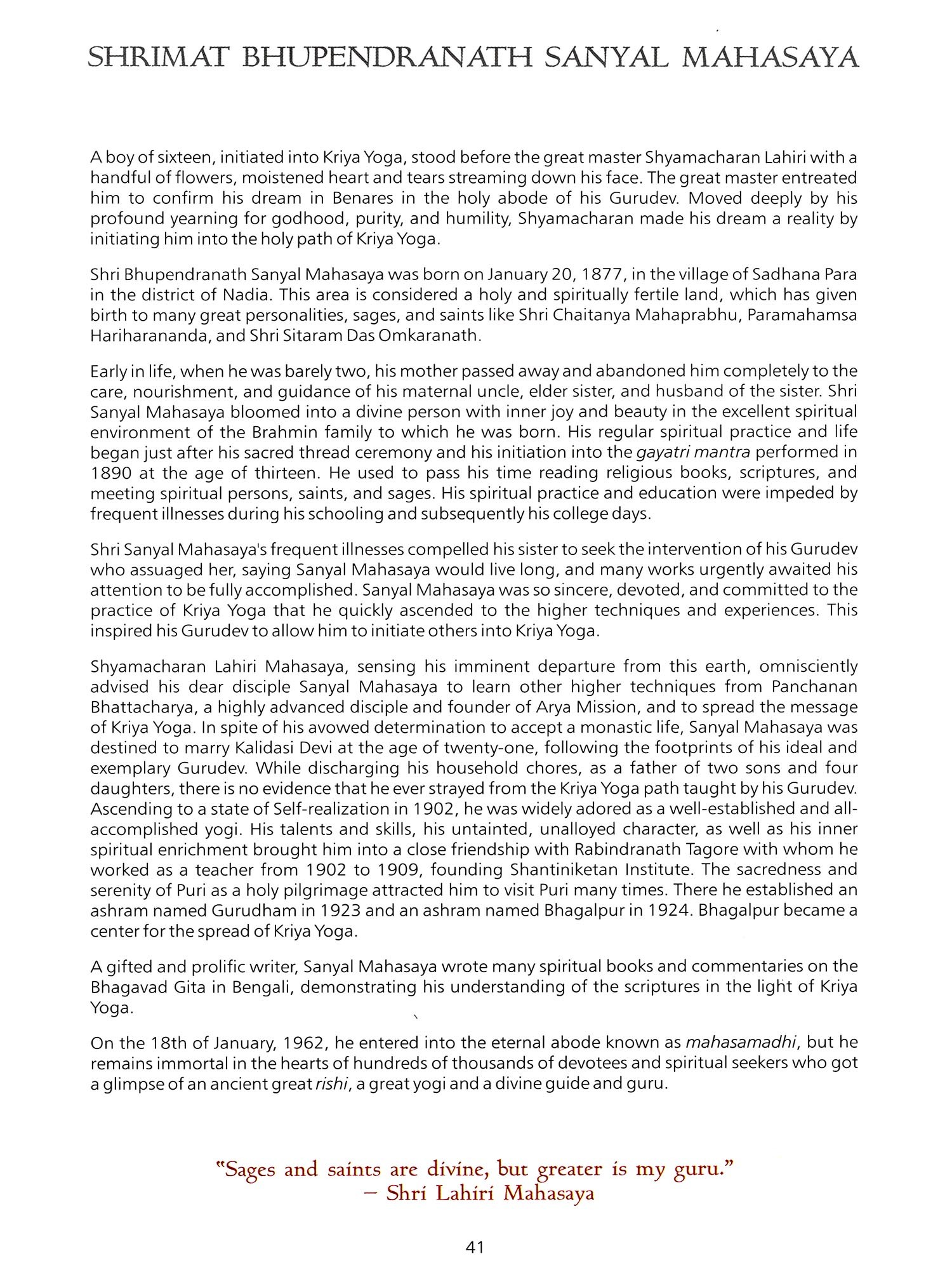 SHRIMAT BHUPENDRANATH SANYAL MAHASAYA

A boy of sixteen, initiated into Kriya Yoga, stood before the great master Shyamacharan Lahiri with a handful of flowers, moistened heart and tears streaming down his face. The great master entreated him to confirm his dream in Benares in the holy abode of his Gurudev. Moved deeply by his profound yearning for godhood, purity, and humility, Shyamacharan made his dream a reality by initiating him into the holy path of Kriya Yoga.

Shri Bhupendranath Sanyal Mahasaya was born on January 20, 1877, in the village of Sadhana Para in the district of Nadia. This area is considered a holy and spiritually fertile land, which has given birth to many great personalities, sages, and saints like Shri Chaitanya Mahaprabhu, Paramahamsa Hariharananda, and Shri Sitaram Das Omkaranath.

Early in life, when he was barely two, his mother passed away and abandoned him completely to the care, nourishment, and guidance of his maternal uncle, elder sister, and husband of the sister. Shri Sanyal Mahasaya bloomed into a divine person with inner joy and beauty in the excellent spiritual environment of the Brahmin family to which he was born. His regular spiritual practice and life began just after his sacred thread ceremony and his initiation into the gayatri mantra performed in 1890 at the age of thirteen. He used to pass his time reading religious books, scriptures, and meeting spiritual persons, saints, and sages. His spiritual practice and education were impeded by frequent illnesses during his schooling and subsequently his college days.

Shri Sanyal Mahasaya's frequent illnesses compelled his sister to seek the intervention of his Gurudev who assuaged her, saying Sanyal Mahasaya would live long, and many works urgently awaited his attention to be fully accomplished. Sanyal Mahasaya was so sincere, devoted, and committed to the practice of Kriya Yoga that he quickly ascended to the higher techniques and experiences. This inspired his Gurudev to allow him to initiate others into Kriya Yoga.

Shyamacharan Lahiri Mahasaya, sensing his imminent departure from this earth, omnisciently advised his dear disciple Sanyal Mahasaya to learn other higher techniques from Panchanan Bhattacharya, a highly advanced disciple and founder of Arya Mission, and to spread the message of Kriya Yoga. In spite of his avowed determination to accept a monastic life, Sanyal Mahasaya was destined to marry Kalidasi Devi at the age of twenty-one, following the footprints of his ideal and exemplary Gurudev. While discharging his household chores, as a father of two sons and four daughters, there is no evidence that he ever strayed from the Kriya Yoga path taught by his Gurudev. Ascending to a state of Self-realization in 1902, he was widely adored as a well-established and all-accomplished yogi. His talents and skills, his untainted, unalloyed character, as well as his inner spiritual enrichment brought him into a close friendship with Rabindranath Tagore with whom he worked as a teacher from 1902 to 1909, founding Shantiniketan Institute. The sacredness and serenity of Puri as a holy pilgrimage attracted him to visit Puri many times. There he established an ashram named Gurudham in 1923 and an ashram named Bhagalpur in 1924. Bhagalpur became a center for the spread of Kriya Yoga.

A gifted and prolific writer, Sanyal Mahasaya wrote many spiritual books and commentaries on the Bhagavad Gita in Bengali, demonstrating his understanding of the scriptures in the light of Kriya Yoga.

On the 18th of January, 1962, he entered into the eternal abode known as mahasamadhi, but he remains immortal in the hearts of hundreds of thousands of devotees and spiritual seekers who got a glimpse of an ancient great rishi, a great yogi and a divine guide and guru.

"Sages and saints are divine, but greater is my guru."
– Shri Lahiri Mahasaya

41